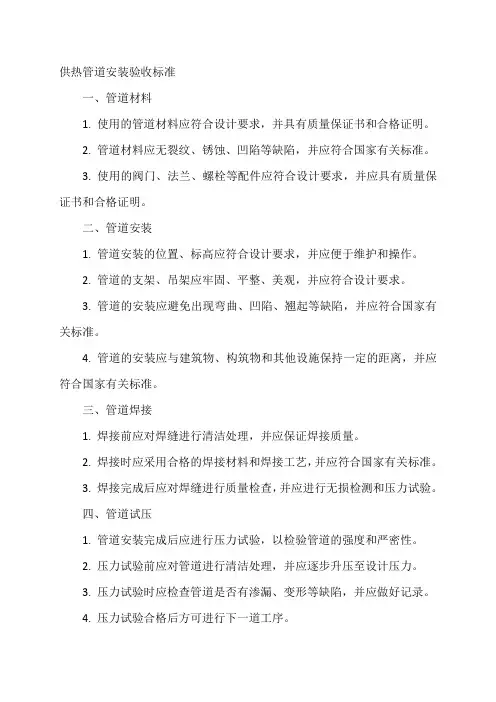 供热管道安装验收标准

一、管道材料

1. 使用的管道材料应符合设计要求，并具有质量保证书和合格证明。

2. 管道材料应无裂纹、锈蚀、凹陷等缺陷，并应符合国家有关标准。

3. 使用的阀门、法兰、螺栓等配件应符合设计要求，并应具有质量保证书和合格证明。

二、管道安装

1. 管道安装的位置、标高应符合设计要求，并应便于维护和操作。

2. 管道的支架、吊架应牢固、平整、美观，并应符合设计要求。

3. 管道的安装应避免出现弯曲、凹陷、翘起等缺陷，并应符合国家有关标准。

4. 管道的安装应与建筑物、构筑物和其他设施保持一定的距离，并应符合国家有关标准。

三、管道焊接

1. 焊接前应对焊缝进行清洁处理，并应保证焊接质量。

2. 焊接时应采用合格的焊接材料和焊接工艺，并应符合国家有关标准。

3. 焊接完成后应对焊缝进行质量检查，并应进行无损检测和压力试验。

四、管道试压

1. 管道安装完成后应进行压力试验，以检验管道的强度和严密性。

2. 压力试验前应对管道进行清洁处理，并应逐步升压至设计压力。

3. 压力试验时应检查管道是否有渗漏、变形等缺陷，并应做好记录。

4. 压力试验合格后方可进行下一道工序。